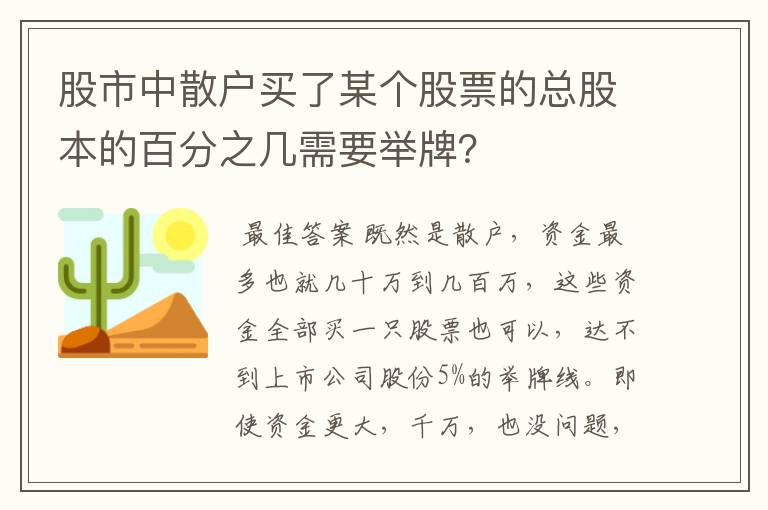 股市中散户买了某个股票的总股本的百分之几需要举牌?

最佳答案 既然是散户，资金最多也就几十万到几百万，这些资金全部买一只股票也可以，达不到上市公司股份5%的举牌线。即使资金更大，千万，也没问题，